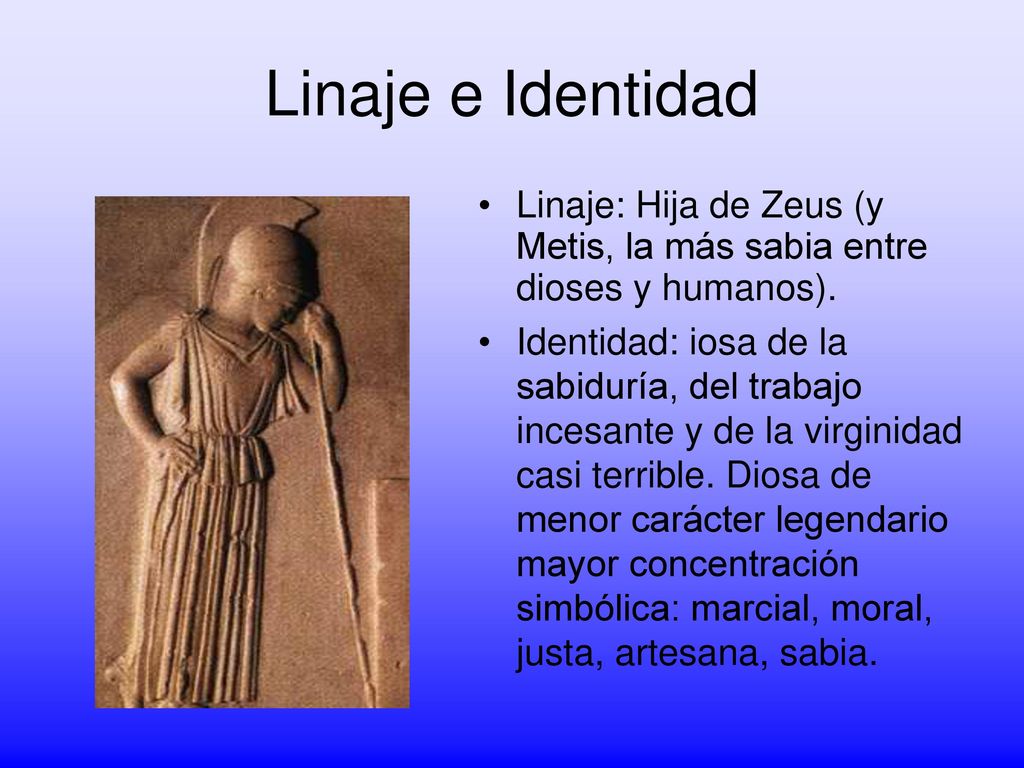 Linaje e Identidad

• Linaje: Hija de Zeus (y Metis, la más sabia entre dioses y humanos).

• Identidad: iosa de la sabiduría, del trabajo incesante y de la virginidad casi terrible. Diosa de menor carácter legendario mayor concentración simbólica: marcial, moral, justa, artesana, sabia.